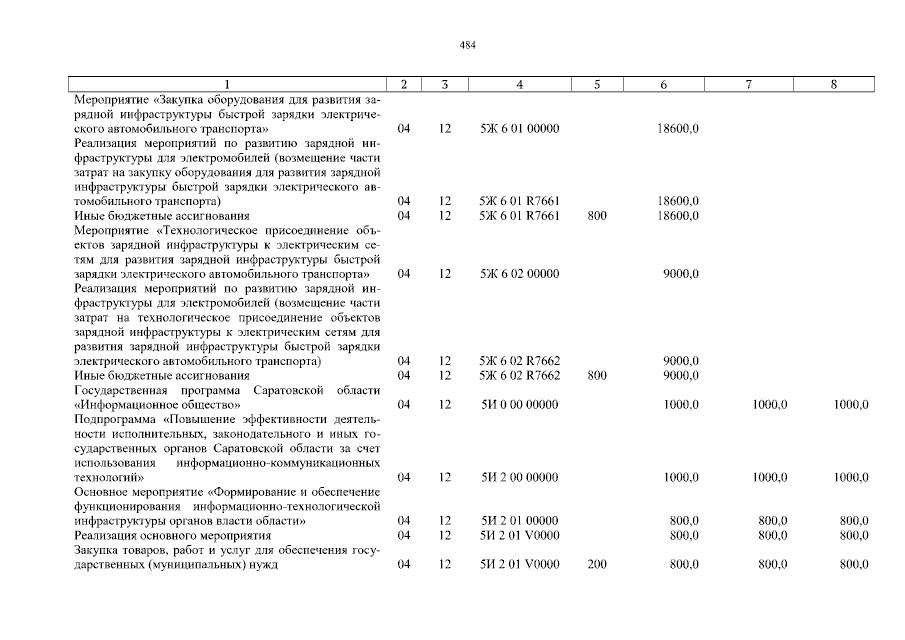 484

| 1 | 2 | 3 | 4 | 5 | 6 | 7 | 8 |
|---|---|---|---|---|---|---|---|
| Мероприятие «Закупка оборудования для развития зарядной инфраструктуры быстрой зарядки электрического автомобильного транспорта» | 04 | 12 | 5Ж 6 01 00000 | | 18600,0 | | |
| Реализация мероприятий по развитию зарядной инфраструктуры для электромобилей (возмещение части затрат на закупку оборудования для развития зарядной инфраструктуры быстрой зарядки электрического автомобильного транспорта) | 04 | 12 | 5Ж 6 01 R7661 | | 18600,0 | | |
| Иные бюджетные ассигнования | 04 | 12 | 5Ж 6 01 R7661 | 800 | 18600,0 | | |
| Мероприятие «Технологическое присоединение объектов зарядной инфраструктуры к электрическим сетям для развития зарядной инфраструктуры быстрой зарядки электрического автомобильного транспорта» | 04 | 12 | 5Ж 6 02 00000 | | 9000,0 | | |
| Реализация мероприятий по развитию зарядной инфраструктуры для электромобилей (возмещение части затрат на технологическое присоединение объектов зарядной инфраструктуры к электрическим сетям для развития зарядной инфраструктуры быстрой зарядки электрического автомобильного транспорта) | 04 | 12 | 5Ж 6 02 R7662 | | 9000,0 | | |
| Иные бюджетные ассигнования | 04 | 12 | 5Ж 6 02 R7662 | 800 | 9000,0 | | |
| Государственная программа Саратовской области «Информационное общество» | 04 | 12 | 5И 0 00 00000 | | 1000,0 | 1000,0 | 1000,0 |
| Подпрограмма «Повышение эффективности деятельности исполнительных, законодательного и иных государственных органов Саратовской области за счет использования информационно-коммуникационных технологий» | 04 | 12 | 5И 2 00 00000 | | 1000,0 | 1000,0 | 1000,0 |
| Основное мероприятие «Формирование и обеспечение функционирования информационно-технологической инфраструктуры органов власти области» | 04 | 12 | 5И 2 01 00000 | | 800,0 | 800,0 | 800,0 |
| Реализация основного мероприятия | 04 | 12 | 5И 2 01 V0000 | | 800,0 | 800,0 | 800,0 |
| Закупка товаров, работ и услуг для обеспечения государственных (муниципальных) нужд | 04 | 12 | 5И 2 01 V0000 | 200 | 800,0 | 800,0 | 800,0 |